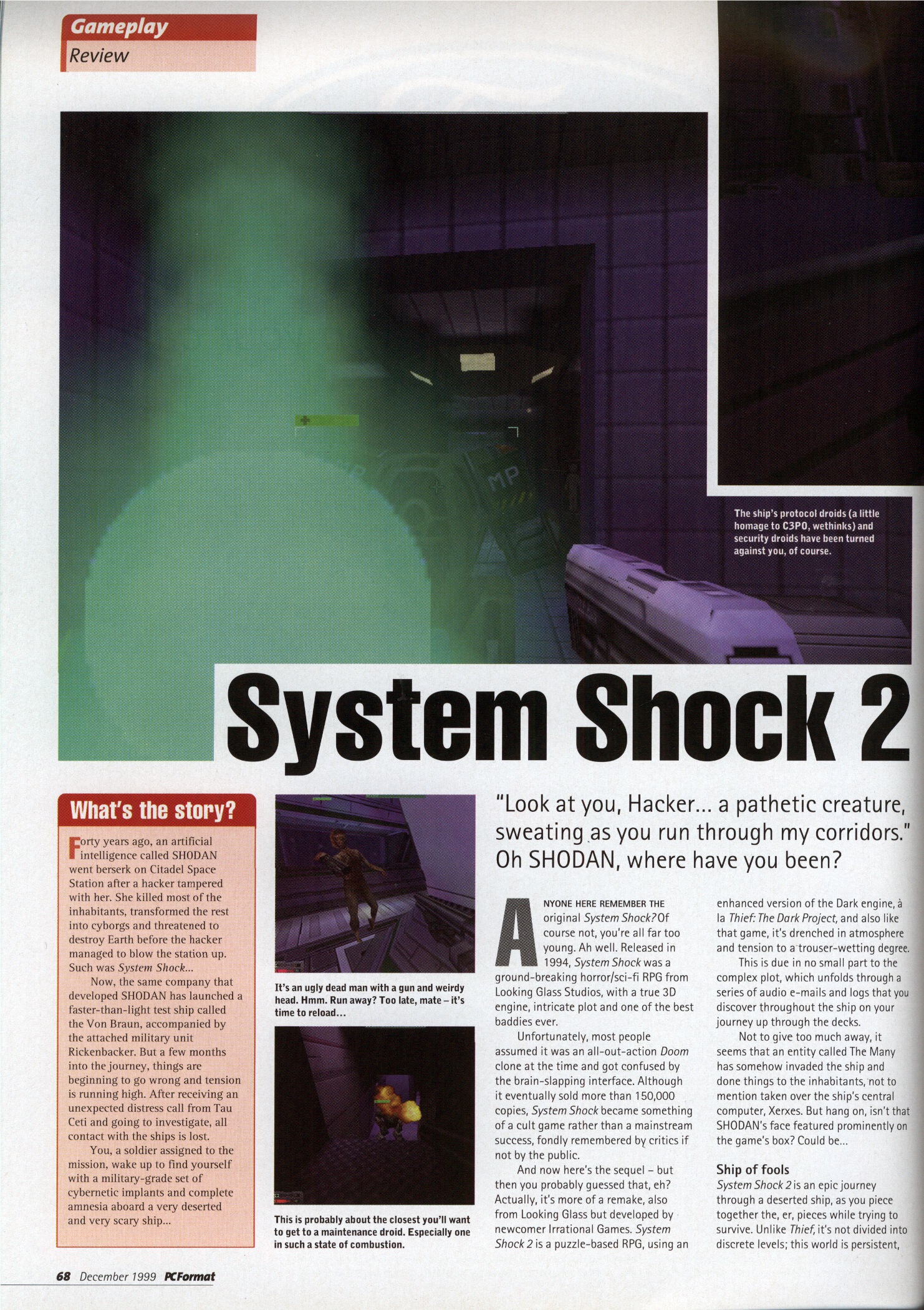 Gameplay
Review

The ship's protocol droids (a little homage to C3PO, wethinks) and security droids have been turned against you, of course.

System Shock 2

What's the story?

Forty years ago, an artificial intelligence called SHODAN went berserk on Citadel Space Station after a hacker tampered with her. She killed most of the inhabitants, transformed the rest into cyborgs and threatened to destroy Earth before the hacker managed to blow the station up. Such was System Shock...

Now, the same company that developed SHODAN has launched a faster-than-light test ship called the Von Braun, accompanied by the attached military unit Rickenbacker. But a few months into the journey, things are beginning to go wrong and tension is running high. After receiving an unexpected distress call from Tau Ceti and going to investigate, all contact with the ships is lost.

You, a soldier assigned to the mission, wake up to find yourself with a military-grade set of cybernetic implants and complete amnesia aboard a very deserted and very scary ship...

It's an ugly dead man with a gun and weirdy head. Hmm. Run away? Too late, mate – it's time to reload...

This is probably about the closest you'll want to get to a maintenance droid. Especially one in such a state of combustion.

"Look at you, Hacker... a pathetic creature, sweating as you run through my corridors." Oh SHODAN, where have you been?

ANYONE HERE REMEMBER THE original System Shock? Of course not, you're all far too young. Ah well. Released in 1994, System Shock was a ground-breaking horror/sci-fi RPG from Looking Glass Studios, with a true 3D engine, intricate plot and one of the best baddies ever.

Unfortunately, most people assumed it was an all-out-action Doom clone at the time and got confused by the brain-slapping interface. Although it eventually sold more than 150,000 copies, System Shock became something of a cult game rather than a mainstream success, fondly remembered by critics if not by the public.

And now here's the sequel – but then you probably guessed that, eh? Actually, it's more of a remake, also from Looking Glass but developed by newcomer Irrational Games. System Shock 2 is a puzzle-based RPG, using an enhanced version of the Dark engine, à la Thief: The Dark Project, and also like that game, it's drenched in atmosphere and tension to a trouser-wetting degree.

This is due in no small part to the complex plot, which unfolds through a series of audio e-mails and logs that you discover throughout the ship on your journey up through the decks.

Not to give too much away, it seems that an entity called The Many has somehow invaded the ship and done things to the inhabitants, not to mention taken over the ship's central computer, Xerxes. But hang on, isn't that SHODAN's face featured prominently on the game's box? Could be...

Ship of fools
System Shock 2 is an epic journey through a deserted ship, as you piece together the, er, pieces while trying to survive. Unlike Thief, it's not divided into discrete levels; this world is persistent,

68 December 1999 PCFormat